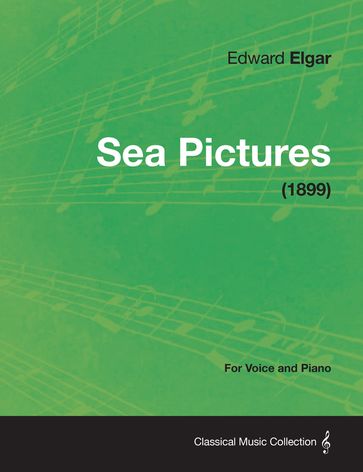 Edward Elgar

Sea Pictures

(1899)

For Voice and Piano

Classical Music Collection